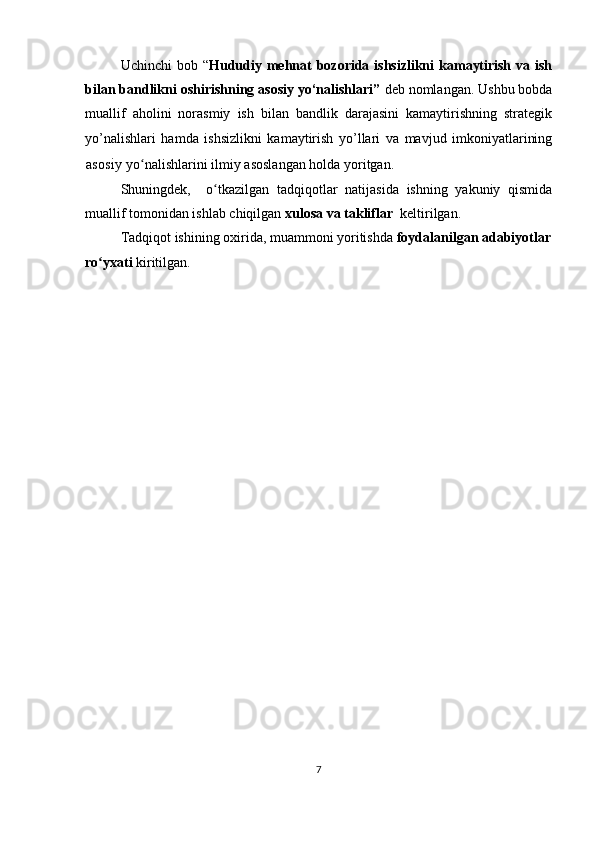 Uchinchi bob "Hududiy mehnat bozorida ishsizlikni kamaytirish va ish bilan bandlikni oshirishning asosiy yo'nalishlari" deb nomlangan. Ushbu bobda muallif aholini norasmiy ish bilan bandlik darajasini kamaytirishning strategik yo'nalishlari hamda ishsizlikni kamaytirish yo'llari va mavjud imkoniyatlarining asosiy yo'nalishlarini ilmiy asoslangan holda yoritgan.

Shuningdek, o'tkazilgan tadqiqotlar natijasida ishning yakuniy qismida muallif tomonidan ishlab chiqilgan xulosa va takliflar keltirilgan.

Tadqiqot ishining oxirida, muammoni yoritishda foydalanilgan adabiyotlar ro'yxati kiritilgan.

7

Docx.uz